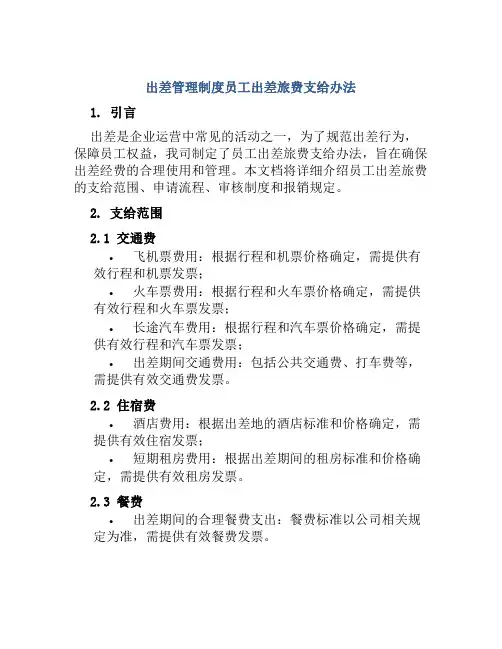 出差管理制度员工出差旅费支给办法

1. 引言

出差是企业运营中常见的活动之一，为了规范出差行为，保障员工权益，我司制定了员工出差旅费支给办法，旨在确保出差经费的合理使用和管理。本文档将详细介绍员工出差旅费的支给范围、申请流程、审核制度和报销规定。

2. 支给范围

2.1 交通费

• 飞机票费用：根据行程和机票价格确定，需提供有效行程和机票发票；

• 火车票费用：根据行程和火车票价格确定，需提供有效行程和火车票发票；

• 长途汽车费用：根据行程和汽车票价格确定，需提供有效行程和汽车票发票；

• 出差期间交通费用：包括公共交通费、打车费等，需提供有效交通费发票。

2.2 住宿费

• 酒店费用：根据出差地的酒店标准和价格确定，需提供有效住宿发票；

• 短期租房费用：根据出差期间的租房标准和价格确定，需提供有效租房发票。

2.3 餐费

• 出差期间的合理餐费支出：餐费标准以公司相关规定为准，需提供有效餐费发票。